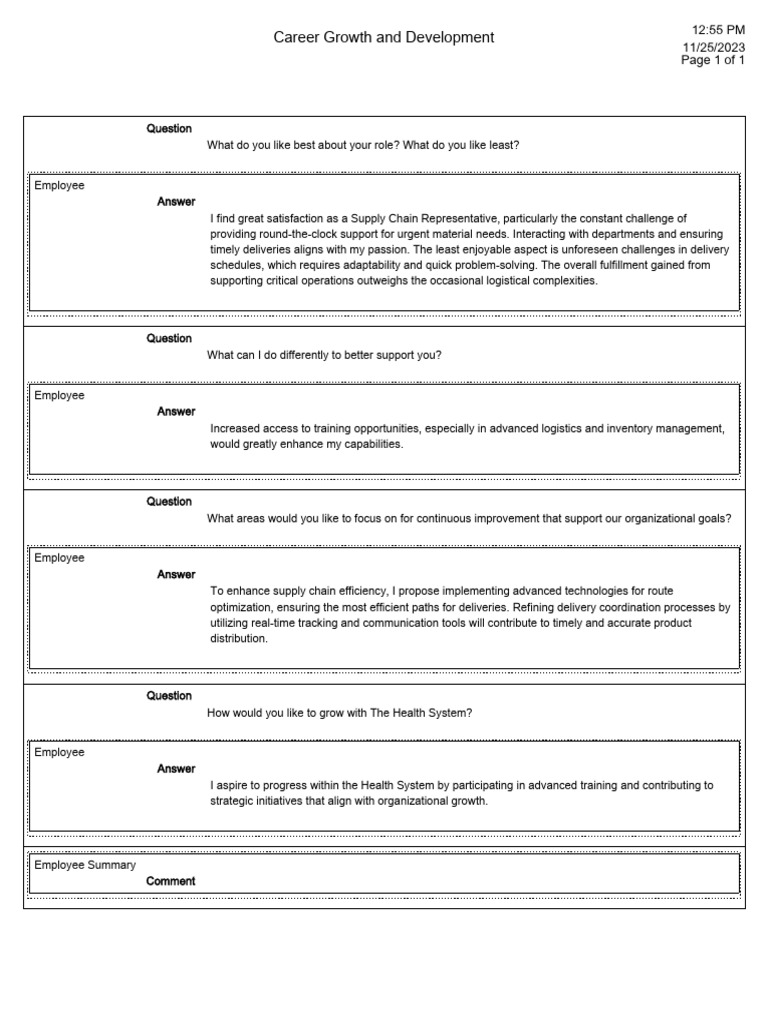 Career Growth and Development

12:55 PM
11/25/2023
Page 1 of 1

Question
What do you like best about your role? What do you like least?

Employee
Answer
I find great satisfaction as a Supply Chain Representative, particularly the constant challenge of providing round-the-clock support for urgent material needs. Interacting with departments and ensuring timely deliveries aligns with my passion. The least enjoyable aspect is unforeseen challenges in delivery schedules, which requires adaptability and quick problem-solving. The overall fulfillment gained from supporting critical operations outweighs the occasional logistical complexities.

Question
What can I do differently to better support you?

Employee
Answer
Increased access to training opportunities, especially in advanced logistics and inventory management, would greatly enhance my capabilities.

Question
What areas would you like to focus on for continuous improvement that support our organizational goals?

Employee
Answer
To enhance supply chain efficiency, I propose implementing advanced technologies for route optimization, ensuring the most efficient paths for deliveries. Refining delivery coordination processes by utilizing real-time tracking and communication tools will contribute to timely and accurate product distribution.

Question
How would you like to grow with The Health System?

Employee
Answer
I aspire to progress within the Health System by participating in advanced training and contributing to strategic initiatives that align with organizational growth.

Employee Summary
Comment